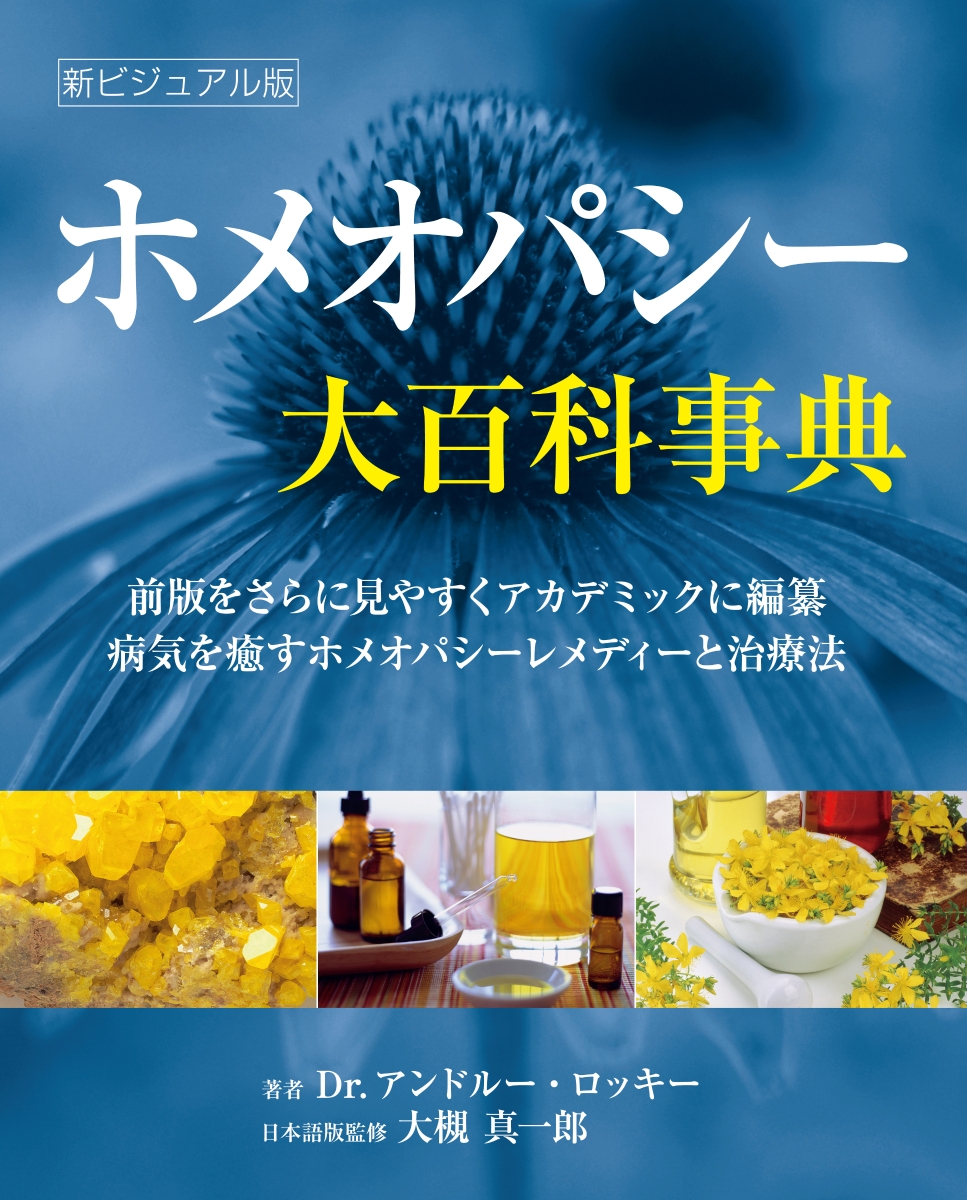 新ビジュアル版

ホメオパシー
大百科事典

前版をさらに見やすくアカデミックに編纂
病気を癒すホメオパシーレメディーと治療法

著者 Dr. アンドルー・ロッキー
日本語版監修 大槻 真一郎